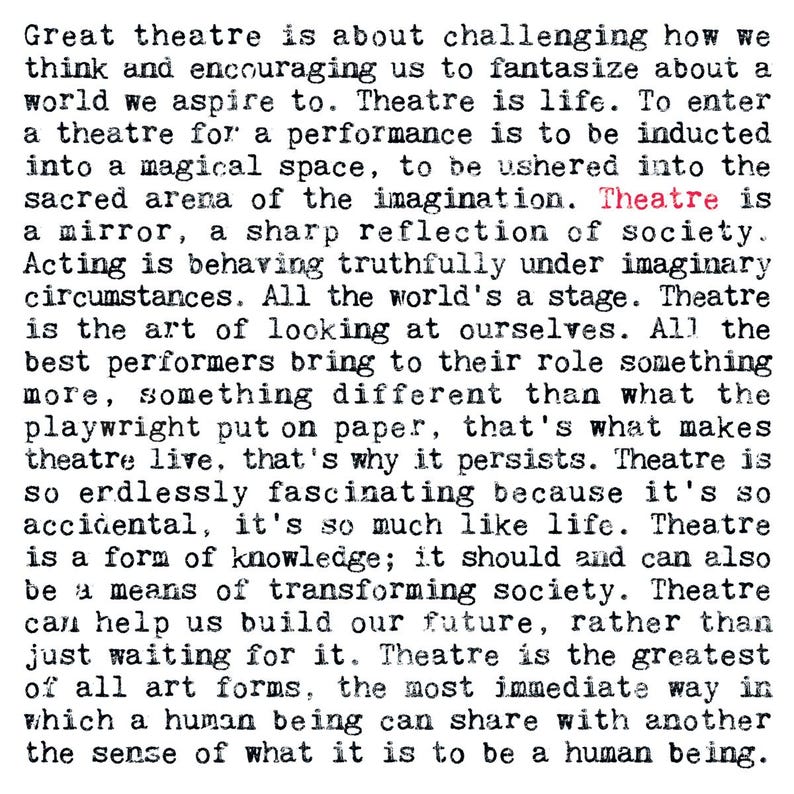 Great theatre is about challenging how we think and encouraging us to fantasize about a world we aspire to. Theatre is life. To enter a theatre for a performance is to be inducted into a magical space, to be ushered into the sacred arena of the imagination. Theatre is a mirror, a sharp reflection of society. Acting is behaving truthfully under imaginary circumstances. All the world's a stage. Theatre is the art of looking at ourselves. All the best performers bring to their role something more, something different than what the playwright put on paper, that's what makes theatre live, that's why it persists. Theatre is so endlessly fascinating because it's so accidental, it's so much like life. Theatre is a form of knowledge; it should and can also be a means of transforming society. Theatre can help us build our future, rather than just waiting for it. Theatre is the greatest of all art forms, the most immediate way in which a human being can share with another the sense of what it is to be a human being.